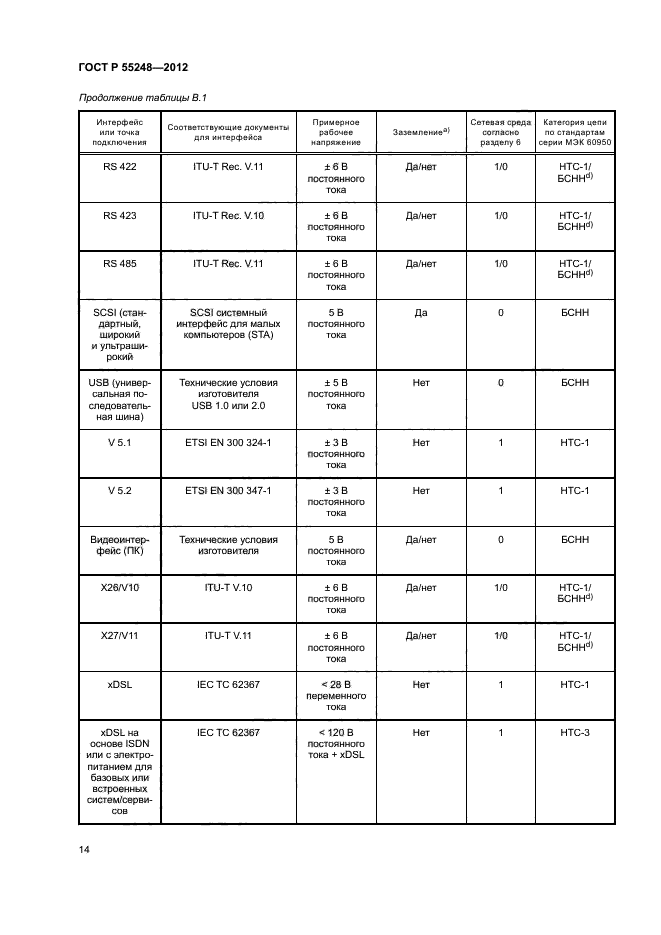 ГОСТ Р 55248—2012

Продолжение таблицы В.1

| Интерфейс или точка подключения | Соответствующие документы для интерфейса | Примерное рабочее напряжение | Заземление$^{a)}$ | Сетевая среда согласно разделу 6 | Категория цепи по стандартам серии МЭК 60950 |
|---|---|---|---|---|---|
| RS 422 | ITU-T Rec. V.11 | ± 6 В постоянного тока | Да/нет | 1/0 | НТС-1/ БСНН$^{d)}$ |
| RS 423 | ITU-T Rec. V.10 | ± 6 В постоянного тока | Да/нет | 1/0 | НТС-1/ БСНН$^{d)}$ |
| RS 485 | ITU-T Rec. V.11 | ± 6 В постоянного тока | Да/нет | 1/0 | НТС-1/ БСНН$^{d)}$ |
| SCSI (стандартный, широкий и ультраширокий | SCSI системный интерфейс для малых компьютеров (STA) | 5 В постоянного тока | Да | 0 | БСНН |
| USB (универсальная последовательная шина) | Технические условия изготовителя USB 1.0 или 2.0 | ± 5 В постоянного тока | Нет | 0 | БСНН |
| V 5.1 | ETSI EN 300 324-1 | ± 3 В постоянного тока | Нет | 1 | НТС-1 |
| V 5.2 | ETSI EN 300 347-1 | ± 3 В постоянного тока | Нет | 1 | НТС-1 |
| Видеоинтерфейс (ПК) | Технические условия изготовителя | 5 В постоянного тока | Да/нет | 0 | БСНН |
| X26/V10 | ITU-T V.10 | ± 6 В постоянного тока | Да/нет | 1/0 | НТС-1/ БСНН$^{d)}$ |
| X27/V11 | ITU-T V.11 | ± 6 В постоянного тока | Да/нет | 1/0 | НТС-1/ БСНН$^{d)}$ |
| xDSL | IEC TC 62367 | < 28 В переменного тока | Нет | 1 | НТС-1 |
| xDSL на основе ISDN или с электропитанием для базовых или встроенных систем/сервисов | IEC TC 62367 | < 120 В постоянного тока + xDSL | Нет | 1 | НТС-3 |

14